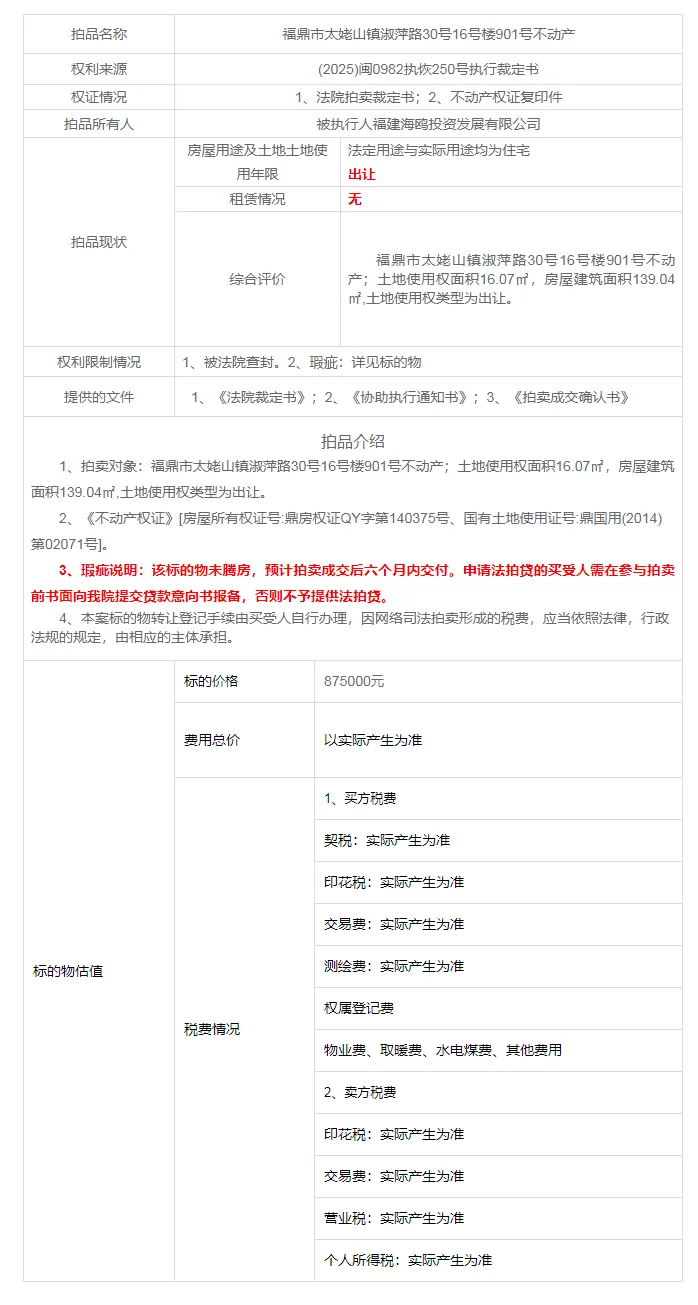 | 拍品名称 | 福鼎市太姥山镇淑萍路30号16号楼901号不动产 | |
|---|---|---|
| 权利来源 | (2025)闽0982执恢250号执行裁定书 | |
| 权证情况 | 1、法院拍卖裁定书；2、不动产权证复印件 | |
| 拍品所有人 | 被执行人福建海鸥投资发展有限公司 | |
| 拍品现状 | 房屋用途及土地土地使用年限 | 法定用途与实际用途均为住宅 出让 |
| | 租赁情况 | 无 |
| | 综合评价 | 福鼎市太姥山镇淑萍路30号16号楼901号不动产；土地使用权面积16.07㎡，房屋建筑面积139.04㎡,土地使用权类型为出让。 |
| 权利限制情况 | 1、被法院查封。2、瑕疵：详见标的物 | |
| 提供的文件 | 1、《法院裁定书》；2、《协助执行通知书》；3、《拍卖成交确认书》 | |

拍品介绍

1、拍卖对象：福鼎市太姥山镇淑萍路30号16号楼901号不动产；土地使用权面积16.07㎡，房屋建筑面积139.04㎡,土地使用权类型为出让。

2、《不动产权证》[房屋所有权证号:鼎房权证QY字第140375号、国有土地使用证号:鼎国用(2014)第02071号]。

3、瑕疵说明：该标的物未腾房，预计拍卖成交后六个月内交付。申请法拍贷的买受人需在参与拍卖前书面向我院提交贷款意向书报备，否则不予提供法拍贷。

4、本案标的物转让登记手续由买受人自行办理，因网络司法拍卖形成的税费，应当依照法律，行政法规的规定，由相应的主体承担。

| 标的物估值 | 标的价格 | 875000元 |
|---|---|---|
| | 费用总价 | 以实际产生为准 |
| | 税费情况 | 1、买方税费 |
| | | 契税：实际产生为准 |
| | | 印花税：实际产生为准 |
| | | 交易费：实际产生为准 |
| | | 测绘费：实际产生为准 |
| | | 权属登记费 |
| | | 物业费、取暖费、水电煤费、其他费用 |
| | | 2、卖方税费 |
| | | 印花税：实际产生为准 |
| | | 交易费：实际产生为准 |
| | | 营业税：实际产生为准 |
| | | 个人所得税：实际产生为准 |